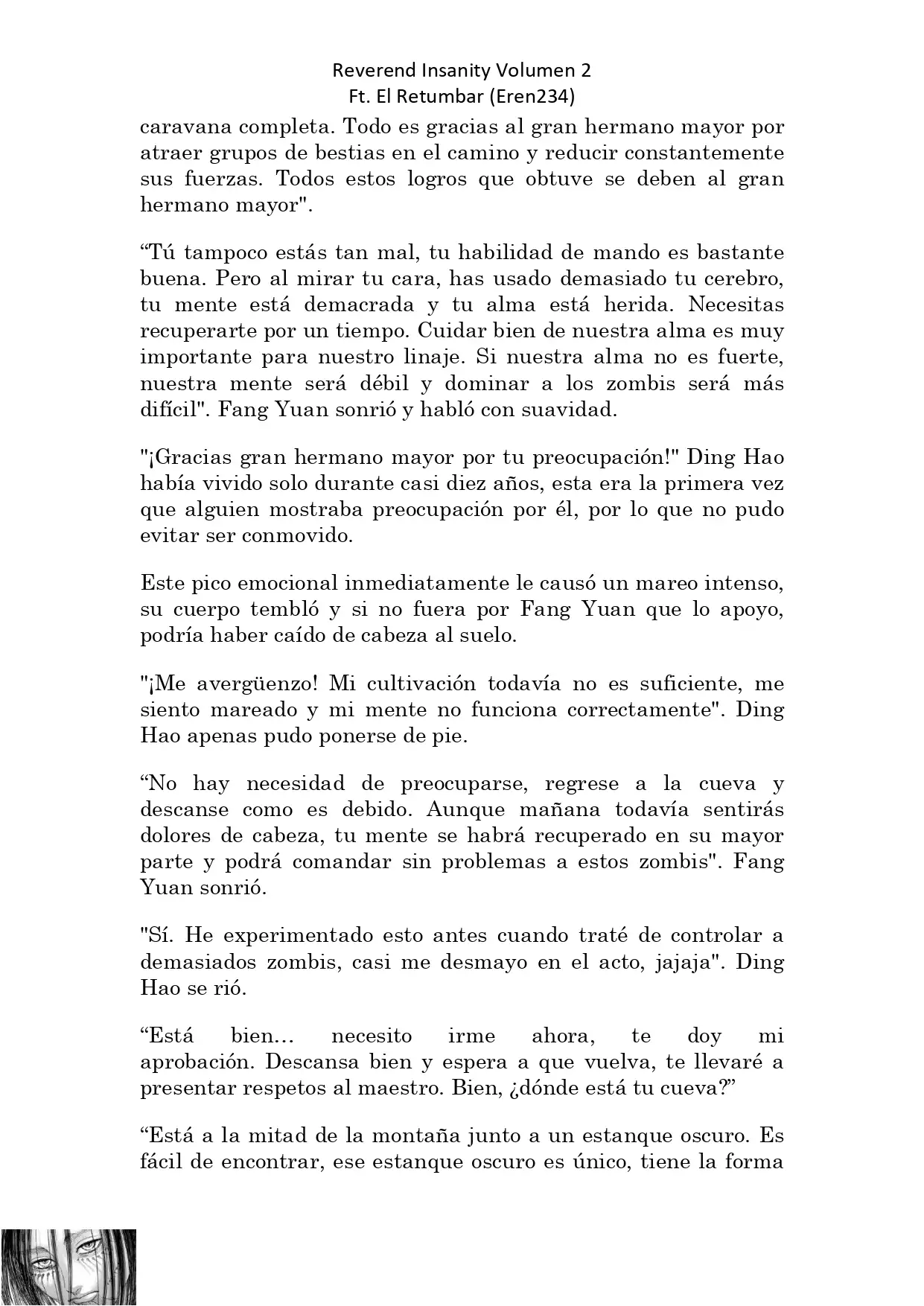 Reverend Insanity Volumen 2
Ft. El Retumbar (Eren234)

caravana completa. Todo es gracias al gran hermano mayor por atraer grupos de bestias en el camino y reducir constantemente sus fuerzas. Todos estos logros que obtuve se deben al gran hermano mayor".

“Tú tampoco estás tan mal, tu habilidad de mando es bastante buena. Pero al mirar tu cara, has usado demasiado tu cerebro, tu mente está demacrada y tu alma está herida. Necesitas recuperarte por un tiempo. Cuidar bien de nuestra alma es muy importante para nuestro linaje. Si nuestra alma no es fuerte, nuestra mente será débil y dominar a los zombis será más difícil". Fang Yuan sonrió y habló con suavidad.

"¡Gracias gran hermano mayor por tu preocupación!" Ding Hao había vivido solo durante casi diez años, esta era la primera vez que alguien mostraba preocupación por él, por lo que no pudo evitar ser conmovido.

Este pico emocional inmediatamente le causó un mareo intenso, su cuerpo tembló y si no fuera por Fang Yuan que lo apoyo, podría haber caído de cabeza al suelo.

"¡Me avergüenzo! Mi cultivación todavía no es suficiente, me siento mareado y mi mente no funciona correctamente". Ding Hao apenas pudo ponerse de pie.

“No hay necesidad de preocuparse, regrese a la cueva y descanse como es debido. Aunque mañana todavía sentirás dolores de cabeza, tu mente se habrá recuperado en su mayor parte y podrá comandar sin problemas a estos zombis". Fang Yuan sonrió.

"Sí. He experimentado esto antes cuando traté de controlar a demasiados zombis, casi me desmayo en el acto, jajaja". Ding Hao se rió.

“Está bien… necesito irme ahora, te doy mi aprobación. Descansa bien y espera a que vuelva, te llevaré a presentar respetos al maestro. Bien, ¿dónde está tu cueva?”

“Está a la mitad de la montaña junto a un estanque oscuro. Es fácil de encontrar, ese estanque oscuro es único, tiene la forma